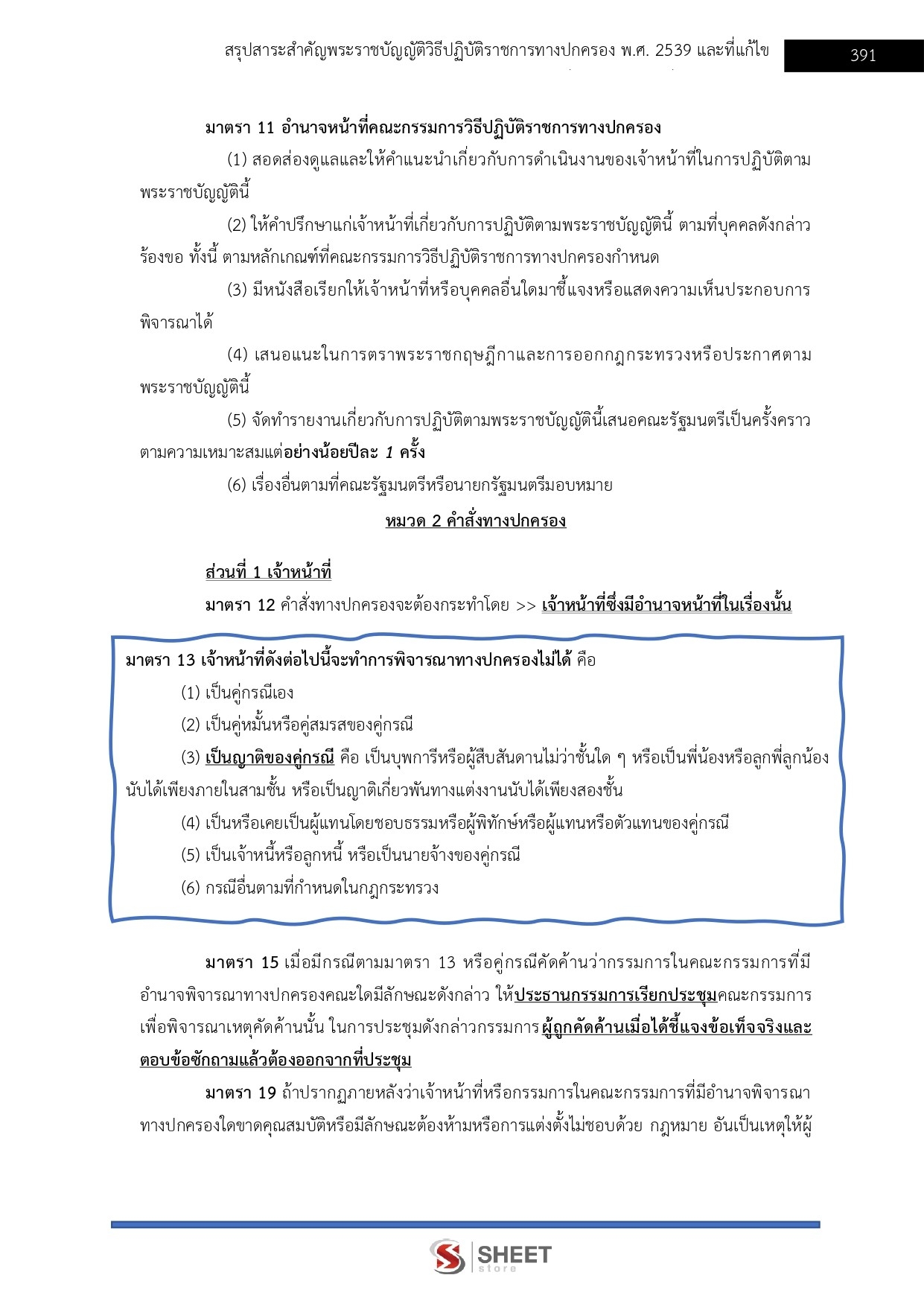 สรุปสาระสำคัญพระราชบัญญัติวิธีปฏิบัติราชการทางปกครอง พ.ศ. 2539 และที่แก้ไข

391

มาตรา 11 อำนาจหน้าที่คณะกรรมการวิธีปฏิบัติราชการทางปกครอง

(1) สอดส่องดูแลและให้คำแนะนำเกี่ยวกับการดำเนินงานของเจ้าหน้าที่ในการปฏิบัติตามพระราชบัญญัตินี้

(2) ให้คำปรึกษาแก่เจ้าหน้าที่เกี่ยวกับการปฏิบัติตามพระราชบัญญัตินี้ ตามที่บุคคลดังกล่าวร้องขอ ทั้งนี้ ตามหลักเกณฑ์ที่คณะกรรมการวิธีปฏิบัติราชการทางปกครองกำหนด

(3) มีหนังสือเรียกให้เจ้าหน้าที่หรือบุคคลอื่นใดมาชี้แจงหรือแสดงความเห็นประกอบการพิจารณาได้

(4) เสนอแนะในการตราพระราชกฤษฎีกาและการออกกฎกระทรวงหรือประกาศตามพระราชบัญญัตินี้

(5) จัดทำรายงานเกี่ยวกับการปฏิบัติตามพระราชบัญญัตินี้เสนอคณะรัฐมนตรีเป็นครั้งคราวตามความเหมาะสมแต่อย่างน้อยปีละ 1 ครั้ง

(6) เรื่องอื่นตามที่คณะรัฐมนตรีหรือนายกรัฐมนตรีมอบหมาย

หมวด 2 คำสั่งทางปกครอง

ส่วนที่ 1 เจ้าหน้าที่

มาตรา 12 คำสั่งทางปกครองจะต้องกระทำโดย >> เจ้าหน้าที่ซึ่งมีอำนาจหน้าที่ในเรื่องนั้น

มาตรา 13 เจ้าหน้าที่ดังต่อไปนี้จะทำการพิจารณาทางปกครองไม่ได้ คือ

(1) เป็นคู่กรณีเอง

(2) เป็นคู่หมั้นหรือคู่สมรสของคู่กรณี

(3) เป็นญาติของคู่กรณี คือ เป็นบุพการีหรือผู้สืบสันดานไม่ว่าชั้นใด ๆ หรือเป็นพี่น้องหรือลูกพี่ลูกน้องนับได้เพียงภายในสามชั้น หรือเป็นญาติเกี่ยวพันทางแต่งงานนับได้เพียงสองชั้น

(4) เป็นหรือเคยเป็นผู้แทนโดยชอบธรรมหรือผู้พิทักษ์หรือผู้แทนหรือตัวแทนของคู่กรณี

(5) เป็นเจ้าหนี้หรือลูกหนี้ หรือเป็นนายจ้างของคู่กรณี

(6) กรณีอื่นตามที่กำหนดในกฎกระทรวง

มาตรา 15 เมื่อมีกรณีตามมาตรา 13 หรือคู่กรณีคัดค้านว่ากรรมการในคณะกรรมการที่มีอำนาจพิจารณาทางปกครองคณะใดมีลักษณะดังกล่าว ให้ประธานกรรมการเรียกประชุมคณะกรรมการเพื่อพิจารณาเหตุคัดค้านนั้น ในการประชุมดังกล่าวกรรมการผู้ถูกคัดค้านเมื่อได้ชี้แจงข้อเท็จจริงและตอบข้อซักถามแล้วต้องออกจากที่ประชุม

มาตรา 19 ถ้าปรากฏภายหลังว่าเจ้าหน้าที่หรือกรรมการในคณะกรรมการที่มีอำนาจพิจารณาทางปกครองใดขาดคุณสมบัติหรือมีลักษณะต้องห้ามหรือการแต่งตั้งไม่ชอบด้วย กฎหมาย อันเป็นเหตุให้ผู้

SHEET store